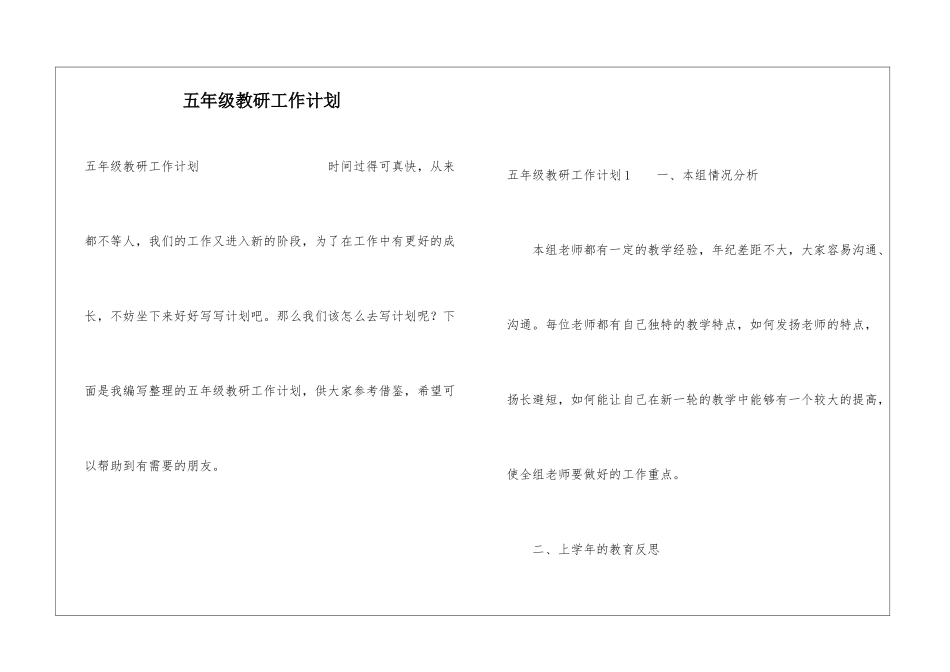 五年级教研工作计划

五年级教研工作计划 时间过得可真快，从来都不等人，我们的工作又进入新的阶段，为了在工作中有更好的成长，不妨坐下来好好写写计划吧。那么我们该怎么去写计划呢？下面是我编写整理的五年级教研工作计划，供大家参考借鉴，希望可以帮助到有需要的朋友。

五年级教研工作计划1 一、本组情况分析

本组老师都有一定的教学经验，年纪差距不大，大家容易沟通、沟通。每位老师都有自己独特的教学特点，如何发扬老师的特点，扬长避短，如何能让自己在新一轮的教学中能够有一个较大的提高，使全组老师要做好的工作重点。

二、上学年的教育反思